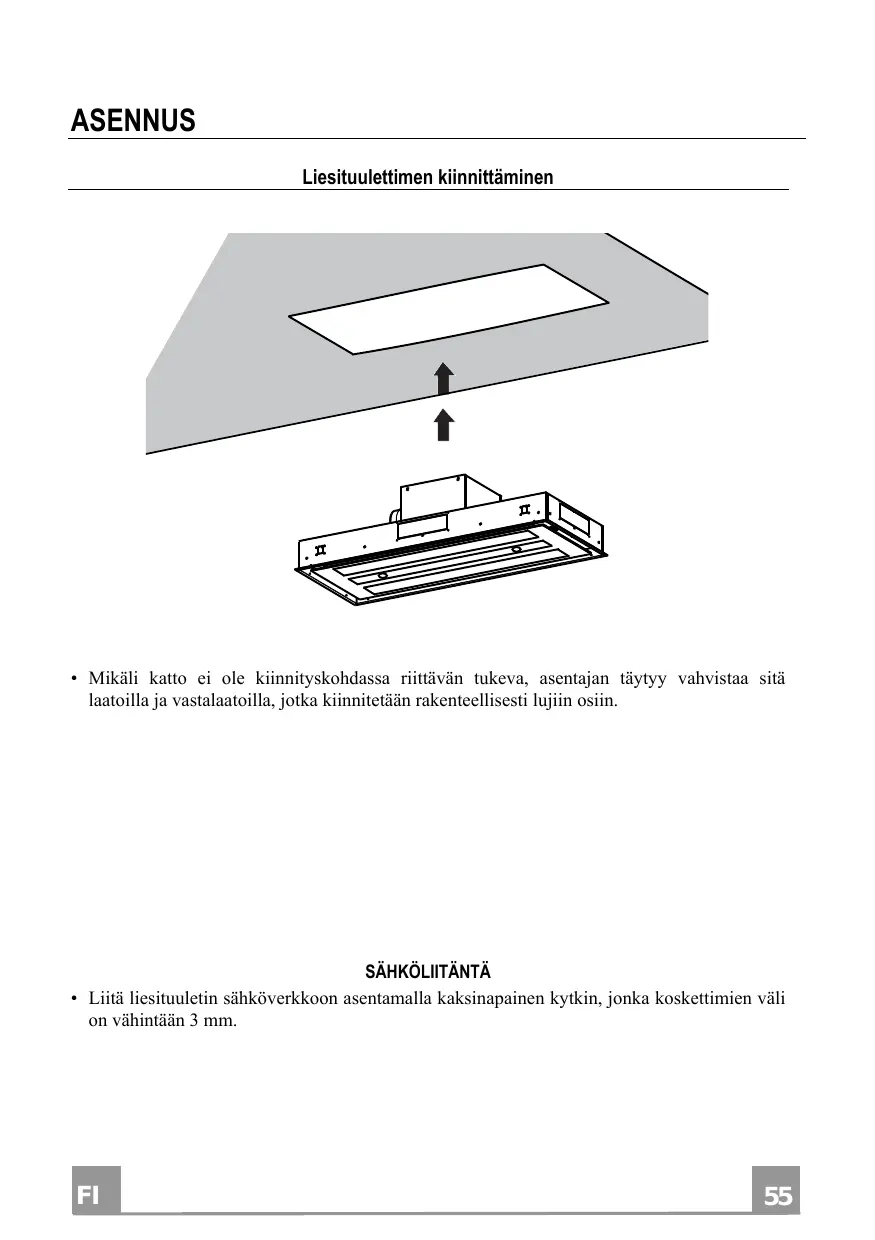 ASENNUS

Liesituulettimen kiinnittäminen

• Mikäli katto ei ole kiinnityskohdassa riittävän tukeva, asentajan täytyy vahvistaa sitä laatoilla ja vastalaatoilla, jotka kiinnitetään rakenteellisesti lujiin osiin.

SÄHKÖLIITÄNTÄ

• Liitä liesituuletin sähköverkkoon asentamalla kaksinapainen kytkin, jonka koskettimien väli on vähintään 3 mm.

FI

55